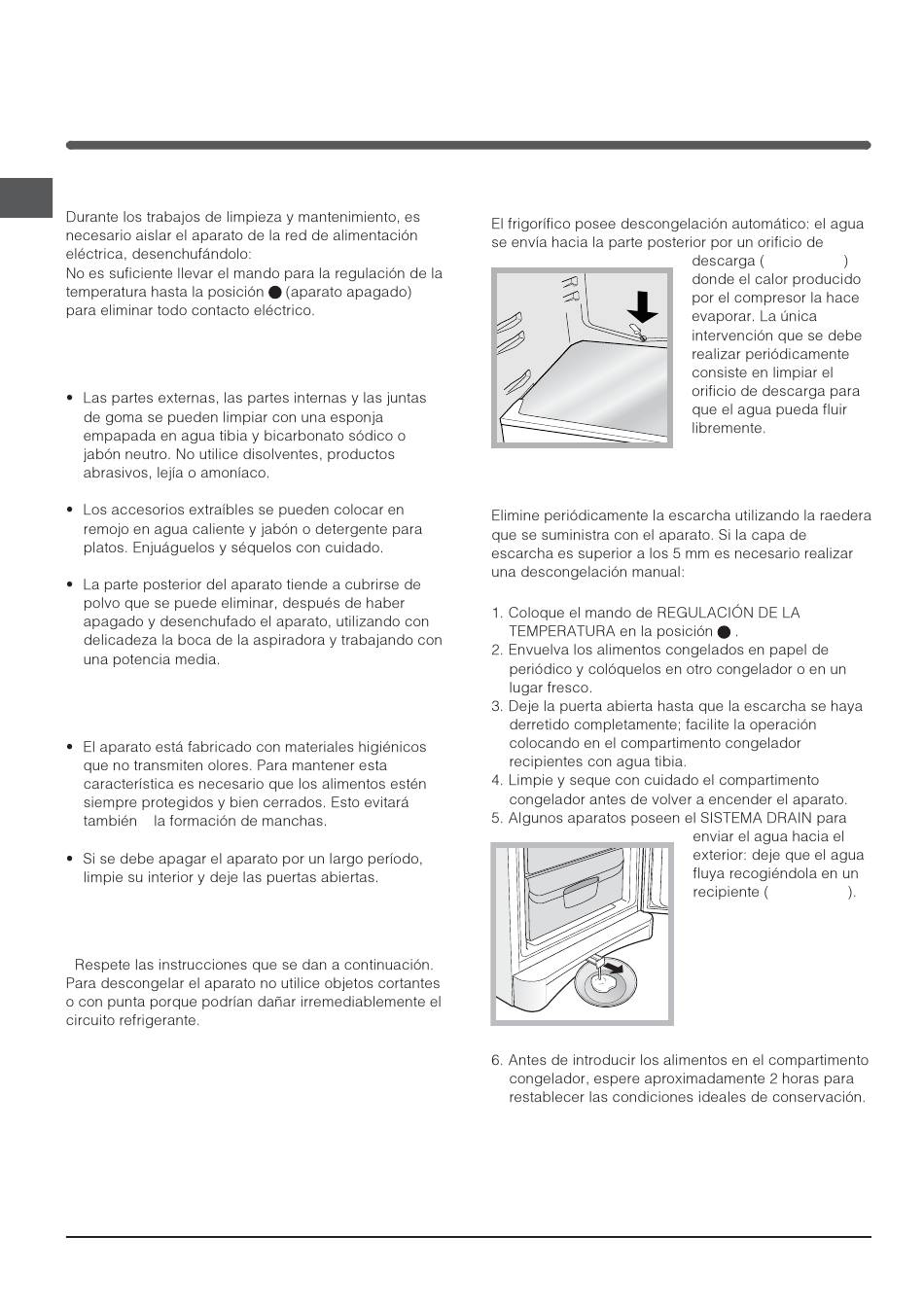 Durante los trabajos de limpieza y mantenimiento, es necesario aislar el aparato de la red de alimentación eléctrica, desenchufándolo:
No es suficiente llevar el mando para la regulación de la temperatura hasta la posición ● (aparato apagado) para eliminar todo contacto eléctrico.

• Las partes externas, las partes internas y las juntas de goma se pueden limpiar con una esponja empapada en agua tibia y bicarbonato sódico o jabón neutro. No utilice disolventes, productos abrasivos, lejía o amoníaco.

• Los accesorios extraíbles se pueden colocar en remojo en agua caliente y jabón o detergente para platos. Enjuáguelos y séquelos con cuidado.

• La parte posterior del aparato tiende a cubrirse de polvo que se puede eliminar, después de haber apagado y desenchufado el aparato, utilizando con delicadeza la boca de la aspiradora y trabajando con una potencia media.

• El aparato está fabricado con materiales higiénicos que no transmiten olores. Para mantener esta característica es necesario que los alimentos estén siempre protegidos y bien cerrados. Esto evitará también la formación de manchas.

• Si se debe apagar el aparato por un largo período, limpie su interior y deje las puertas abiertas.

Respete las instrucciones que se dan a continuación. Para descongelar el aparato no utilice objetos cortantes o con punta porque podrían dañar irremediablemente el circuito refrigerante.

El frigorífico posee descongelación automático: el agua se envía hacia la parte posterior por un orificio de descarga ( ) donde el calor producido por el compresor la hace evaporar. La única intervención que se debe realizar periódicamente consiste en limpiar el orificio de descarga para que el agua pueda fluir libremente.

Elimine periódicamente la escarcha utilizando la raedera que se suministra con el aparato. Si la capa de escarcha es superior a los 5 mm es necesario realizar una descongelación manual:

1. Coloque el mando de REGULACIÓN DE LA TEMPERATURA en la posición ● .
2. Envuelva los alimentos congelados en papel de periódico y colóquelos en otro congelador o en un lugar fresco.
3. Deje la puerta abierta hasta que la escarcha se haya derretido completamente; facilite la operación colocando en el compartimento congelador recipientes con agua tibia.
4. Limpie y seque con cuidado el compartimento congelador antes de volver a encender el aparato.
5. Algunos aparatos poseen el SISTEMA DRAIN para enviar el agua hacia el exterior: deje que el agua fluya recogiéndola en un recipiente ( ).

6. Antes de introducir los alimentos en el compartimento congelador, espere aproximadamente 2 horas para restablecer las condiciones ideales de conservación.